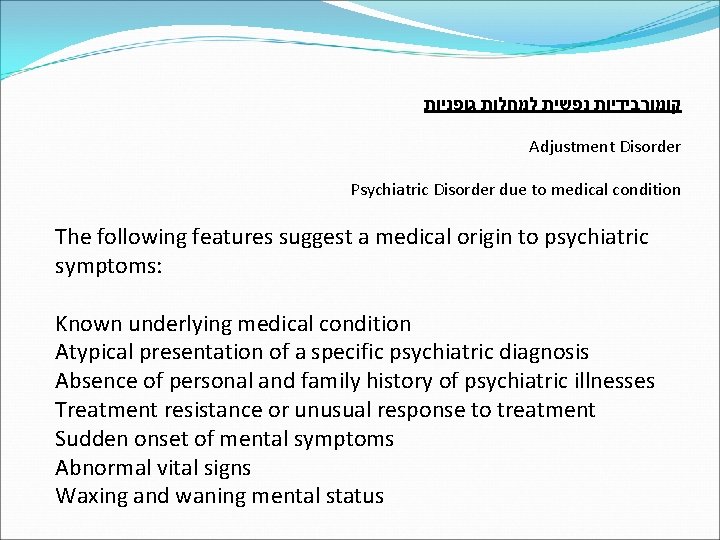 קומורבידיות נפשית למחלות גופניות

Adjustment Disorder

Psychiatric Disorder due to medical condition

The following features suggest a medical origin to psychiatric symptoms:

Known underlying medical condition
Atypical presentation of a specific psychiatric diagnosis
Absence of personal and family history of psychiatric illnesses
Treatment resistance or unusual response to treatment
Sudden onset of mental symptoms
Abnormal vital signs
Waxing and waning mental status